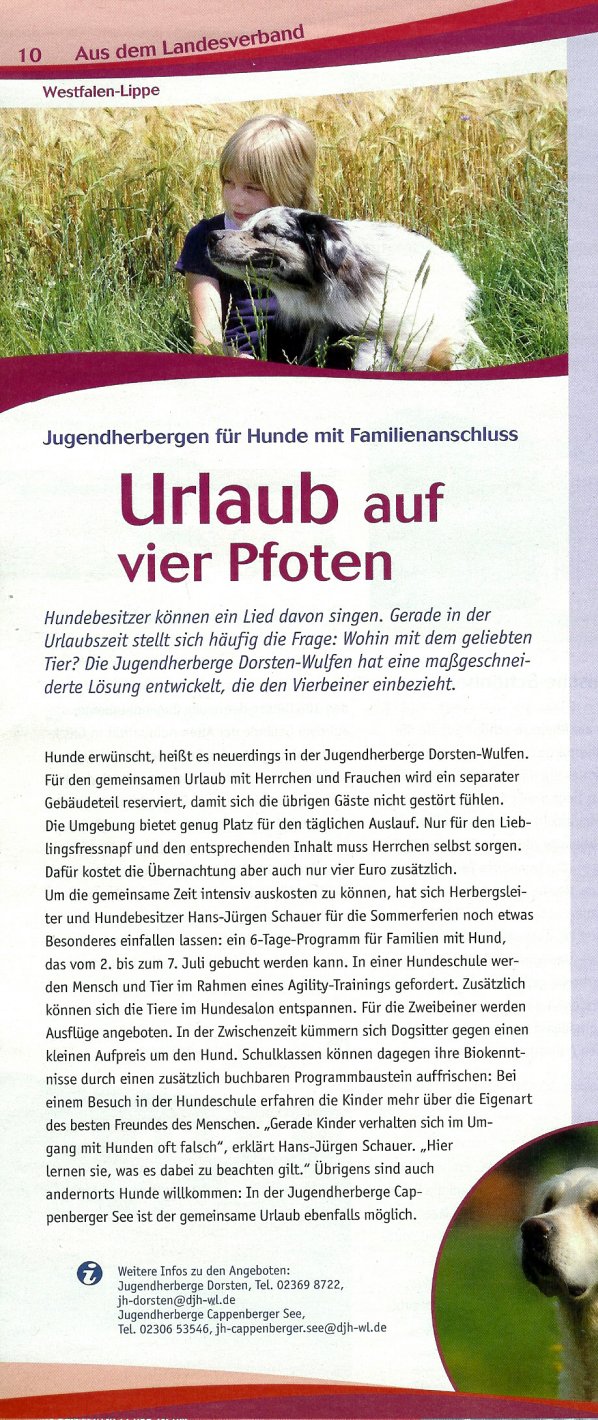 10 Aus dem Landesverband

Westfalen-Lippe

Jugendherbergen für Hunde mit Familienanschluss

Urlaub auf vier Pfoten

Hundebesitzer können ein Lied davon singen. Gerade in der Urlaubszeit stellt sich häufig die Frage: Wohin mit dem geliebten Tier? Die Jugendherberge Dorsten-Wulfen hat eine maßgeschneiderte Lösung entwickelt, die den Vierbeiner einbezieht.

Hunde erwünscht, heißt es neuerdings in der Jugendherberge Dorsten-Wulfen. Für den gemeinsamen Urlaub mit Herrchen und Frauchen wird ein separater Gebäudeteil reserviert, damit sich die übrigen Gäste nicht gestört fühlen. Die Umgebung bietet genug Platz für den täglichen Auslauf. Nur für den Lieblingsfressnapf und den entsprechenden Inhalt muss Herrchen selbst sorgen. Dafür kostet die Übernachtung aber auch nur vier Euro zusätzlich.
Um die gemeinsame Zeit intensiv auskosten zu können, hat sich Herbergsleiter und Hundebesitzer Hans-Jürgen Schauer für die Sommerferien noch etwas Besonderes einfallen lassen: ein 6-Tage-Programm für Familien mit Hund, das vom 2. bis zum 7. Juli gebucht werden kann. In einer Hundeschule werden Mensch und Tier im Rahmen eines Agility-Trainings gefordert. Zusätzlich können sich die Tiere im Hundesalon entspannen. Für die Zweibeiner werden Ausflüge angeboten. In der Zwischenzeit kümmern sich Dogsitter gegen einen kleinen Aufpreis um den Hund. Schulklassen können dagegen ihre Biokenntnisse durch einen zusätzlich buchbaren Programmbaustein auffrischen: Bei einem Besuch in der Hundeschule erfahren die Kinder mehr über die Eigenart des besten Freundes des Menschen. „Gerade Kinder verhalten sich im Umgang mit Hunden oft falsch", erklärt Hans-Jürgen Schauer. „Hier lernen sie, was es dabei zu beachten gilt." Übrigens sind auch andernorts Hunde willkommen: In der Jugendherberge Cappenberger See ist der gemeinsame Urlaub ebenfalls möglich.

Weitere Infos zu den Angeboten:
Jugendherberge Dorsten, Tel. 02369 8722, jh-dorsten@djh-wl.de
Jugendherberge Cappenberger See, Tel. 02306 53546, jh-cappenberger.see@djh-wl.de